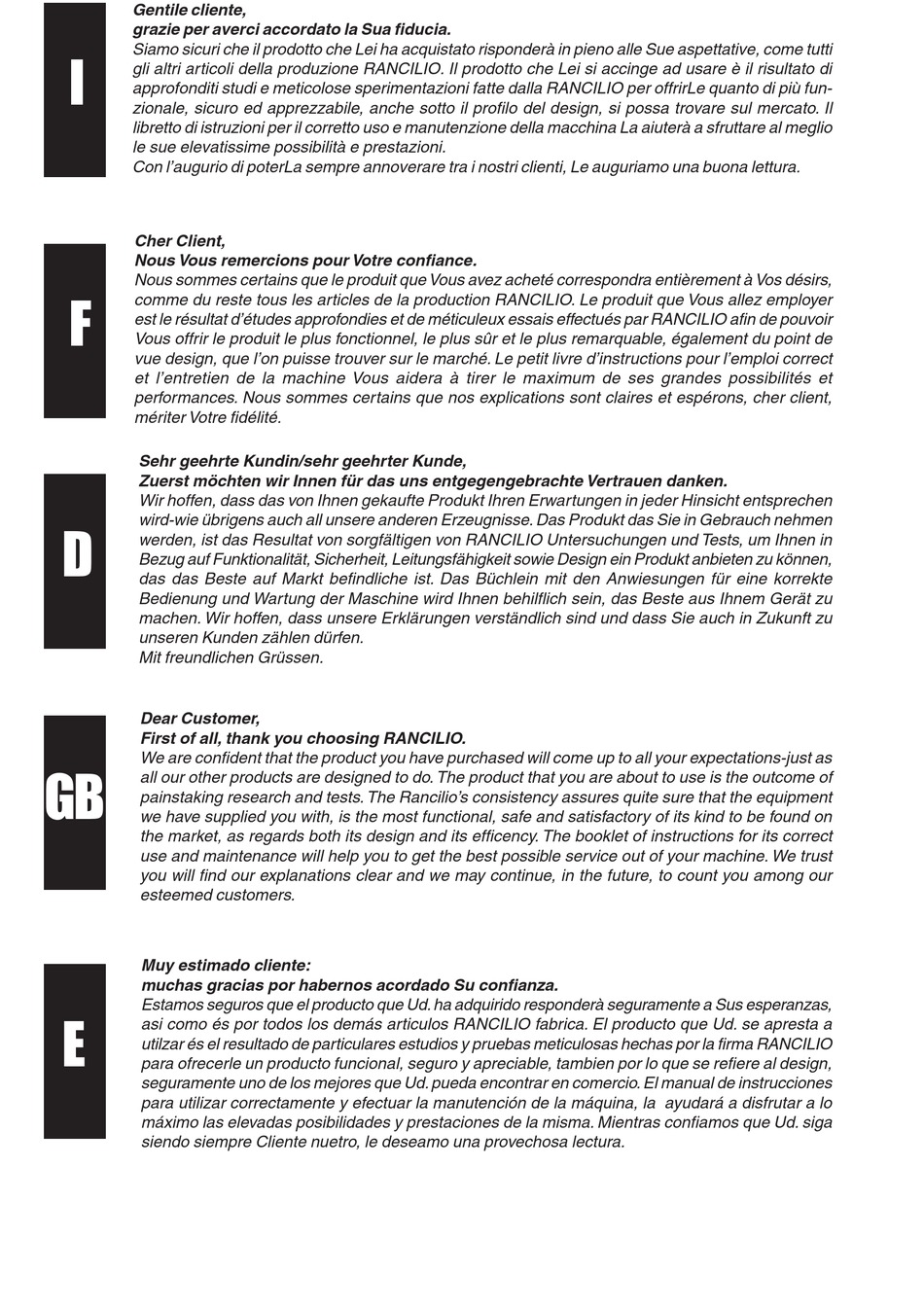 I

Gentile cliente,
grazie per averci accordato la Sua fiducia.
Siamo sicuri che il prodotto che Lei ha acquistato risponderà in pieno alle Sue aspettative, come tutti gli altri articoli della produzione RANCILIO. Il prodotto che Lei si accinge ad usare è il risultato di approfonditi studi e meticolose sperimentazioni fatte dalla RANCILIO per offrirLe quanto di più funzionale, sicuro ed apprezzabile, anche sotto il profilo del design, si possa trovare sul mercato. Il libretto di istruzioni per il corretto uso e manutenzione della macchina La aiuterà a sfruttare al meglio le sue elevatissime possibilità e prestazioni.
Con l'augurio di poterLa sempre annoverare tra i nostri clienti, Le auguriamo una buona lettura.

F

Cher Client,
Nous Vous remercions pour Votre confiance.
Nous sommes certains que le produit que Vous avez acheté correspondra entièrement à Vos désirs, comme du reste tous les articles de la production RANCILIO. Le produit que Vous allez employer est le résultat d'études approfondies et de méticuleux essais effectués par RANCILIO afin de pouvoir Vous offrir le produit le plus fonctionnel, le plus sûr et le plus remarquable, également du point de vue design, que l'on puisse trouver sur le marché. Le petit livre d'instructions pour l'emploi correct et l'entretien de la machine Vous aidera à tirer le maximum de ses grandes possibilités et performances. Nous sommes certains que nos explications sont claires et espérons, cher client, mériter Votre fidélité.

D

Sehr geehrte Kundin/sehr geehrter Kunde,
Zuerst möchten wir Innen für das uns entgegengebrachte Vertrauen danken.
Wir hoffen, dass das von Ihnen gekaufte Produkt Ihren Erwartungen in jeder Hinsicht entsprechen wird-wie übrigens auch all unsere anderen Erzeugnisse. Das Produkt das Sie in Gebrauch nehmen werden, ist das Resultat von sorgfältigen von RANCILIO Untersuchungen und Tests, um Ihnen in Bezug auf Funktionalität, Sicherheit, Leitungsfähigkeit sowie Design ein Produkt anbieten zu können, das das Beste auf Markt befindliche ist. Das Büchlein mit den Anwiesungen für eine korrekte Bedienung und Wartung der Maschine wird Ihnen behilflich sein, das Beste aus Ihnem Gerät zu machen. Wir hoffen, dass unsere Erklärungen verständlich sind und dass Sie auch in Zukunft zu unseren Kunden zählen dürfen.
Mit freundlichen Grüssen.

GB

Dear Customer,
First of all, thank you choosing RANCILIO.
We are confident that the product you have purchased will come up to all your expectations-just as all our other products are designed to do. The product that you are about to use is the outcome of painstaking research and tests. The Rancilio's consistency assures quite sure that the equipment we have supplied you with, is the most functional, safe and satisfactory of its kind to be found on the market, as regards both its design and its efficency. The booklet of instructions for its correct use and maintenance will help you to get the best possible service out of your machine. We trust you will find our explanations clear and we may continue, in the future, to count you among our esteemed customers.

E

Muy estimado cliente:
muchas gracias por habernos acordado Su confianza.
Estamos seguros que el producto que Ud. ha adquirido responderà seguramente a Sus esperanzas, asi como és por todos los demás articulos RANCILIO fabrica. El producto que Ud. se apresta a utilzar és el resultado de particulares estudios y pruebas meticulosas hechas por la firma RANCILIO para ofrecerle un producto funcional, seguro y apreciable, tambien por lo que se refiere al design, seguramente uno de los mejores que Ud. pueda encontrar en comercio. El manual de instrucciones para utilizar correctamente y efectuar la manutención de la máquina, la ayudará a disfrutar a lo máximo las elevadas posibilidades y prestaciones de la misma. Mientras confiamos que Ud. siga siendo siempre Cliente nuetro, le deseamo una provechosa lectura.